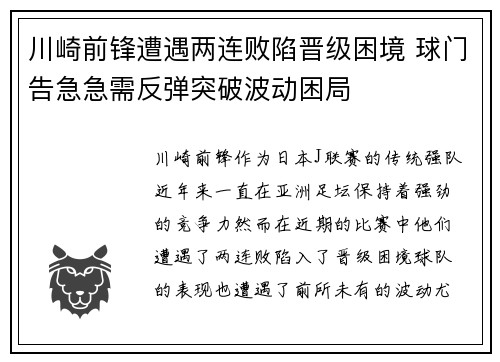 川崎前锋遭遇两连败陷晋级困境 球门告急急需反弹突破波动困局

川崎前锋作为日本J联赛的传统强队近年来一直在亚洲足坛保持着强劲的竞争力然而在近期的比赛中他们遭遇了两连败陷入了晋级困境球队的表现也遭遇了前所未有的波动尤